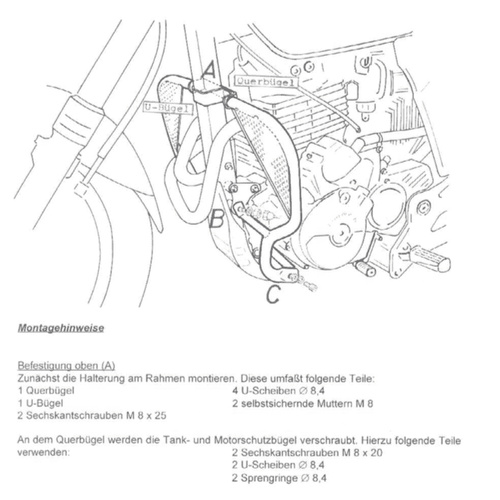 A
Querbügel
U-Bügel
B
C

Montagehinweise

Befestigung oben (A)
Zunächst die Halterung am Rahmen montieren. Diese umfaßt folgende Teile:
1 Querbügel
1 U-Bügel
2 Sechskantschrauben M 8 x 25
4 U-Scheiben ∅ 8,4
2 selbstsichernde Muttern M 8

An dem Querbügel werden die Tank- und Motorschutzbügel verschraubt. Hierzu folgende Teile verwenden:
2 Sechskantschrauben M 8 x 20
2 U-Scheiben ∅ 8,4
2 Sprengringe ∅ 8,4